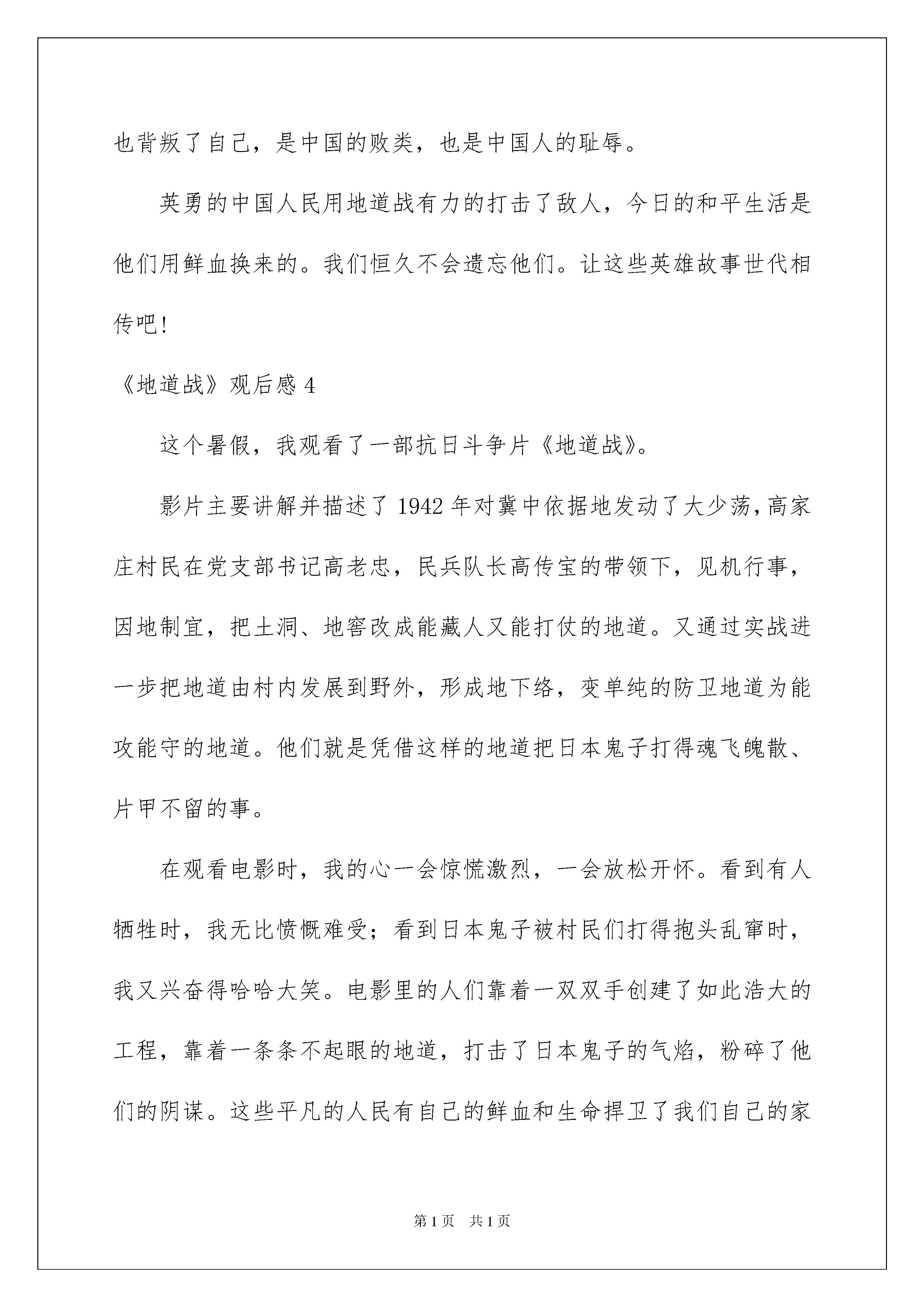 也背叛了自己，是中国的败类，也是中国人的耻辱。

英勇的中国人民用地道战有力的打击了敌人，今日的和平生活是他们用鲜血换来的。我们恒久不会遗忘他们。让这些英雄故事世代相传吧!

《地道战》观后感 4

这个暑假，我观看了一部抗日斗争片《地道战》。

影片主要讲解并描述了 1942 年对冀中依据地发动了大少荡，高家庄村民在党支部书记高老忠，民兵队长高传宝的带领下，见机行事，因地制宜，把土洞、地窖改成能藏人又能打仗的地道。又通过实战进一步把地道由村内发展到野外，形成地下络，变单纯的防卫地道为能攻能守的地道。他们就是凭借这样的地道把日本鬼子打得魂飞魄散、片甲不留的事。

在观看电影时，我的心一会惊慌激烈，一会放松开怀。看到有人牺牲时，我无比愤慨难受；看到日本鬼子被村民们打得抱头乱窜时，我又兴奋得哈哈大笑。电影里的人们靠着一双双手创建了如此浩大的工程，靠着一条条不起眼的地道，打击了日本鬼子的气焰，粉碎了他们的阴谋。这些平凡的人民有自己的鲜血和生命捍卫了我们自己的家

第 1 页 共 1 页